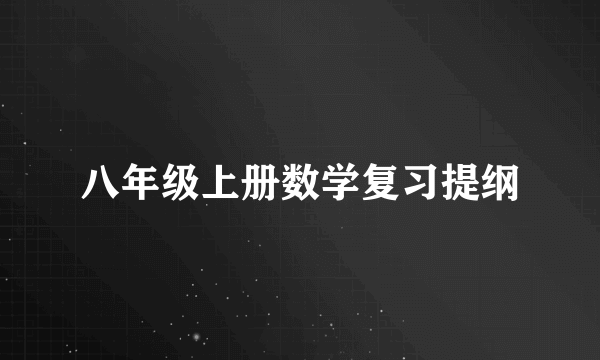 八年级上册数学复习提纲